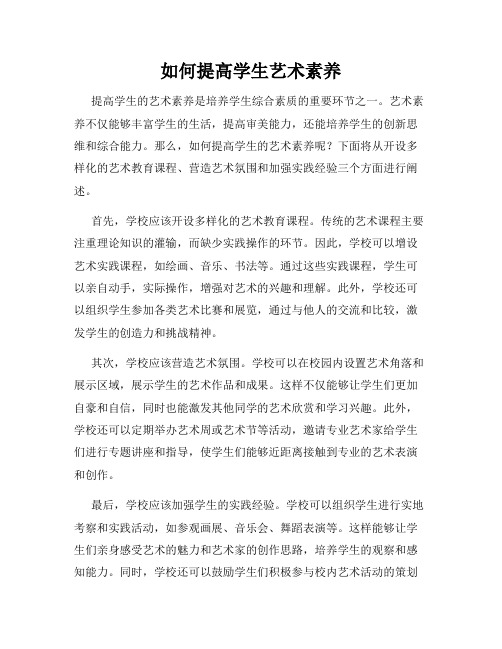 如何提高学生艺术素养

提高学生的艺术素养是培养学生综合素质的重要环节之一。艺术素养不仅能够丰富学生的生活，提高审美能力，还能培养学生的创新思维和综合能力。那么，如何提高学生的艺术素养呢？下面将从开设多样化的艺术教育课程、营造艺术氛围和加强实践经验三个方面进行阐述。

首先，学校应该开设多样化的艺术教育课程。传统的艺术课程主要注重理论知识的灌输，而缺少实践操作的环节。因此，学校可以增设艺术实践课程，如绘画、音乐、书法等。通过这些实践课程，学生可以亲自动手，实际操作，增强对艺术的兴趣和理解。此外，学校还可以组织学生参加各类艺术比赛和展览，通过与他人的交流和比较，激发学生的创造力和挑战精神。

其次，学校应该营造艺术氛围。学校可以在校园内设置艺术角落和展示区域，展示学生的艺术作品和成果。这样不仅能够让学生们更加自豪和自信，同时也能激发其他同学的艺术欣赏和学习兴趣。此外，学校还可以定期举办艺术周或艺术节等活动，邀请专业艺术家给学生们进行专题讲座和指导，使学生们能够近距离接触到专业的艺术表演和创作。

最后，学校应该加强学生的实践经验。学校可以组织学生进行实地考察和实践活动，如参观画展、音乐会、舞蹈表演等。这样能够让学生们亲身感受艺术的魅力和艺术家的创作思路，培养学生的观察和感知能力。同时，学校还可以鼓励学生们积极参与校内艺术活动的策划